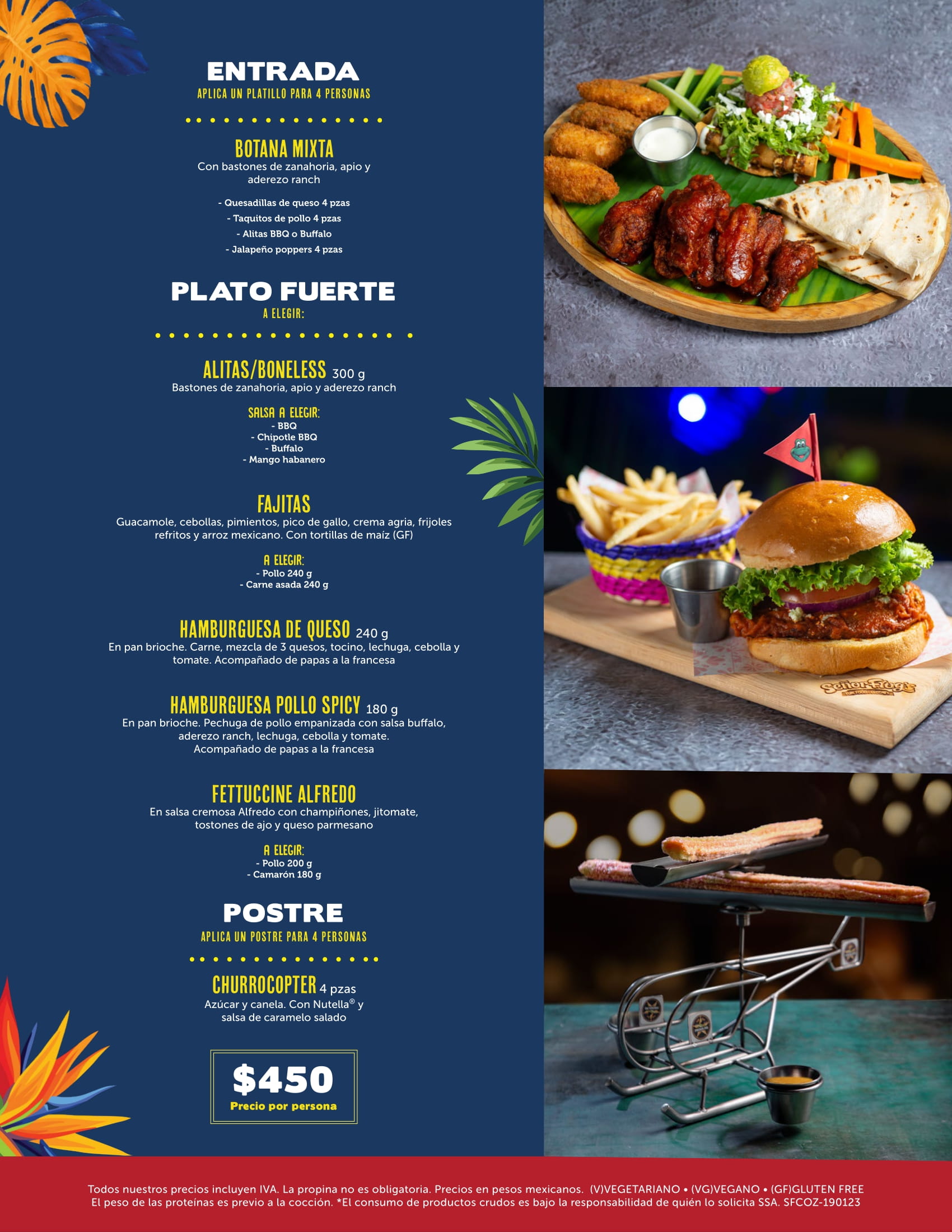 ENTRADA
APLICA UN PLATILLO PARA 4 PERSONAS

BOTANA MIXTA
Con bastones de zanahoria, apio y aderezo ranch

- Quesadillas de queso 4 pzas
- Taquitos de pollo 4 pzas
- Alitas BBQ o Buffalo
- Jalapeño poppers 4 pzas

PLATO FUERTE
A ELEGIR:

ALITAS/BONELESS 300 g
Bastones de zanahoria, apio y aderezo ranch

SALSA A ELEGIR:
- BBQ
- Chipotle BBQ
- Buffalo
- Mango habanero

FAJITAS
Guacamole, cebollas, pimientos, pico de gallo, crema agria, frijoles refritos y arroz mexicano. Con tortillas de maíz (GF)

A ELEGIR:
- Pollo 240 g
- Carne asada 240 g

HAMBURGUESA DE QUESO 240 g
En pan brioche. Carne, mezcla de 3 quesos, tocino, lechuga, cebolla y tomate. Acompañado de papas a la francesa

HAMBURGUESA POLLO SPICY 180 g
En pan brioche. Pechuga de pollo empanizada con salsa buffalo, aderezo ranch, lechuga, cebolla y tomate.
Acompañado de papas a la francesa

FETTUCCINE ALFREDO
En salsa cremosa Alfredo con champiñones, jitomate, tostones de ajo y queso parmesano

A ELEGIR:
- Pollo 200 g
- Camarón 180 g

POSTRE
APLICA UN POSTRE PARA 4 PERSONAS

CHURROCOPTER 4 pzas
Azúcar y canela. Con Nutella® y salsa de caramelo salado

$450
Precio por persona

Señor Frog's

Todos nuestros precios incluyen IVA. La propina no es obligatoria. Precios en pesos mexicanos. (V)VEGETARIANO • (VG)VEGANO • (GF)GLUTEN FREE
El peso de las proteínas es previo a la cocción. *El consumo de productos crudos es bajo la responsabilidad de quién lo solicita SSA. SFCOZ-190123